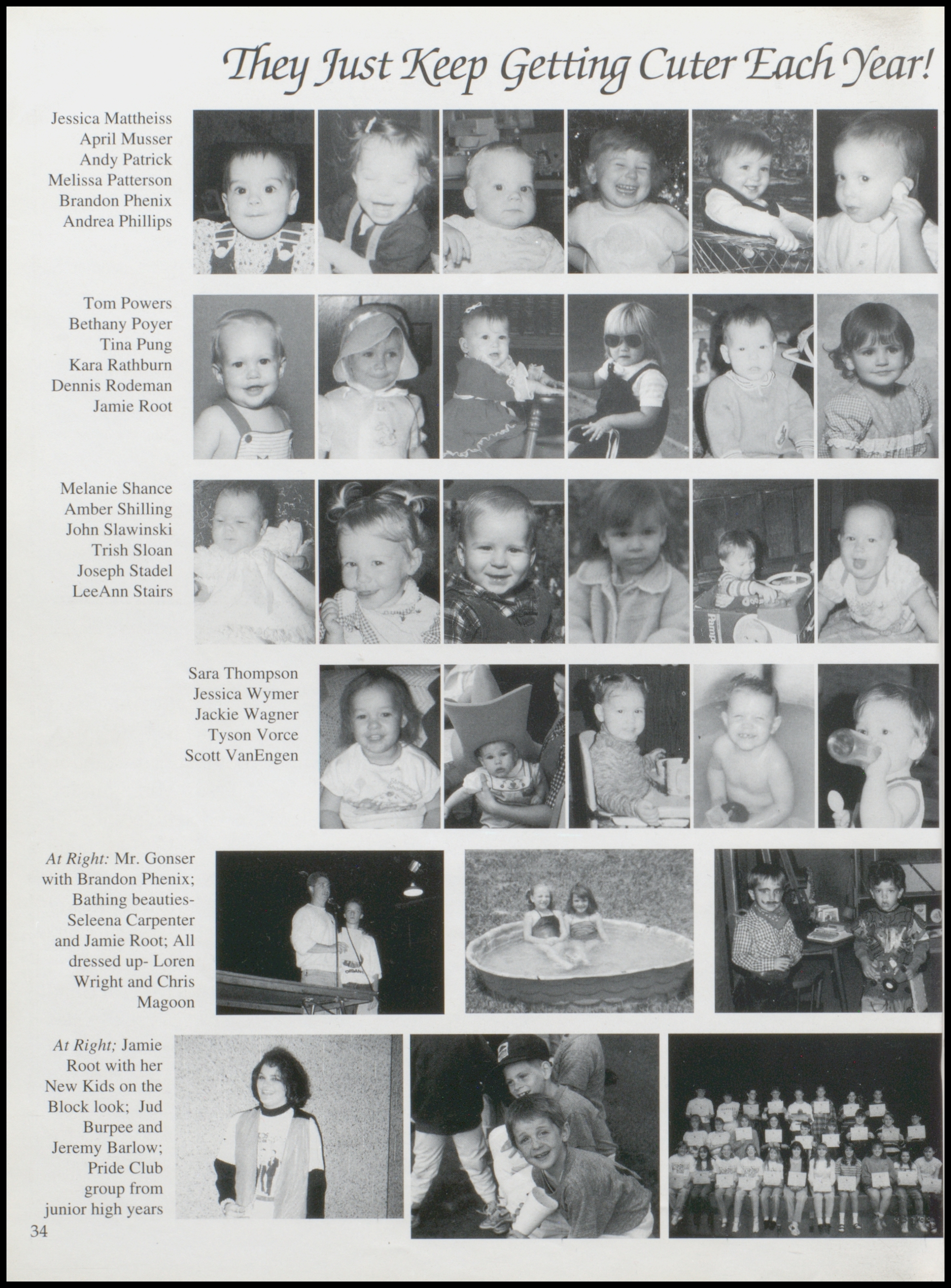 They Just Keep Getting Cuter Each Year!

Jessica Mattheiss
April Musser
Andy Patrick
Melissa Patterson
Brandon Phenix
Andrea Phillips

Tom Powers
Bethany Poyer
Tina Pung
Kara Rathburn
Dennis Rodeman
Jamie Root

Melanie Shance
Amber Shilling
John Slawinski
Trish Sloan
Joseph Stadel
LeeAnn Stairs

Sara Thompson
Jessica Wymer
Jackie Wagner
Tyson Vorce
Scott VanEngen

At Right: Mr. Gonser with Brandon Phenix; Bathing beauties- Seleena Carpenter and Jamie Root; All dressed up- Loren Wright and Chris Magoon

At Right; Jamie Root with her New Kids on the Block look; Jud Burpee and Jeremy Barlow; Pride Club group from junior high years

34